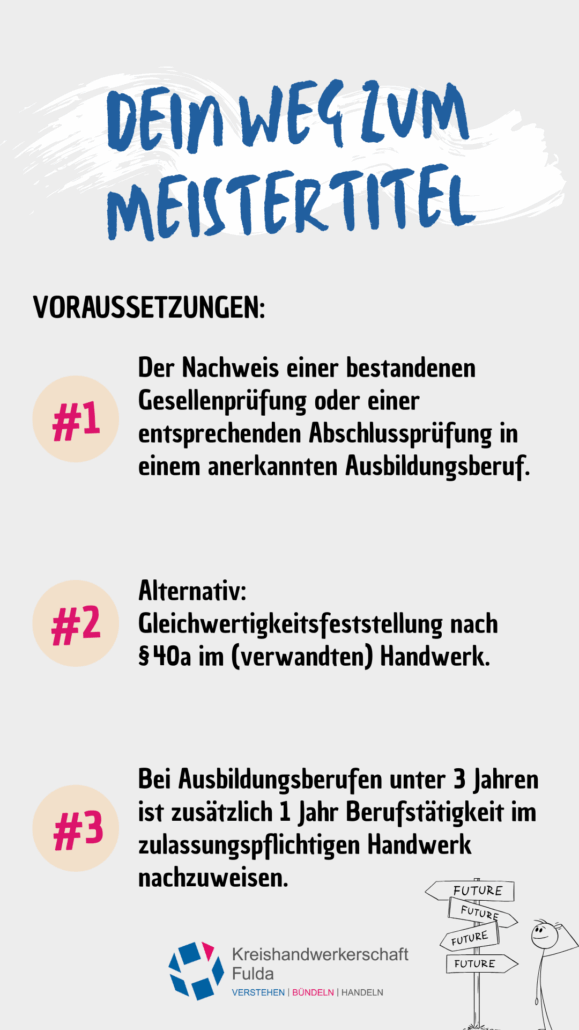 DEIN WEG ZUM MEISTERTITEL

VORAUSSETZUNGEN:

#1

Der Nachweis einer bestandenen Gesellenprüfung oder einer entsprechenden Abschlussprüfung in einem anerkannten Ausbildungsberuf.

#2

Alternativ: Gleichwertigkeitsfeststellung nach §40a im (verwandten) Handwerk.

#3

Bei Ausbildungsberufen unter 3 Jahren ist zusätzlich 1 Jahr Berufstätigkeit im zulassungspflichtigen Handwerk nachzuweisen.

FUTURE
FUTURE
FUTURE
FUTURE

Kreishandwerkerschaft Fulda
VERSTEHEN | BÜNDELN | HANDELN